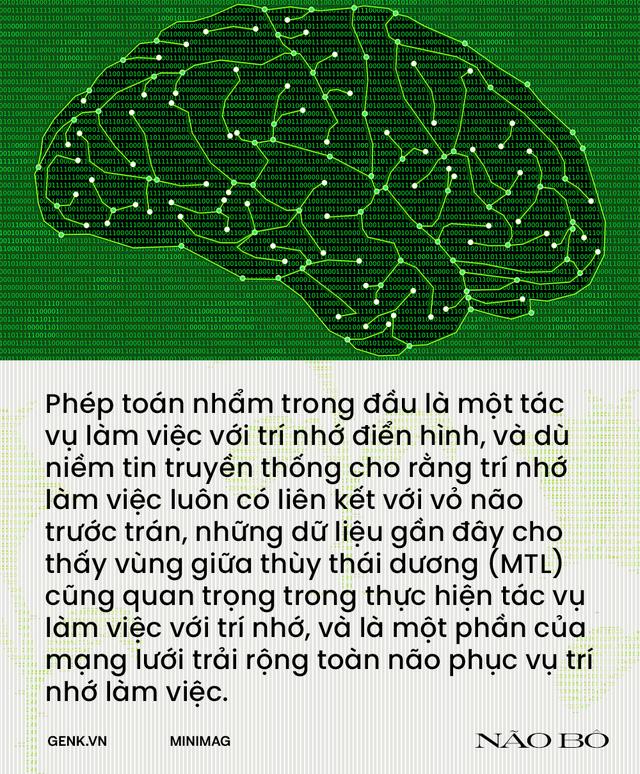 Phép toán nhẩm trong đầu là một tác vụ làm việc với trí nhớ điển hình, và dù niềm tin truyền thống cho rằng trí nhớ làm việc luôn có liên kết với vỏ não trước trán, những dữ liệu gần đây cho thấy vùng giữa thùy thái dương (MTL) cũng quan trọng trong thực hiện tác vụ làm việc với trí nhớ, và là một phần của mạng lưới trải rộng toàn não phục vụ trí nhớ làm việc.

GENK.VN MINIMAG NÃO BỘ